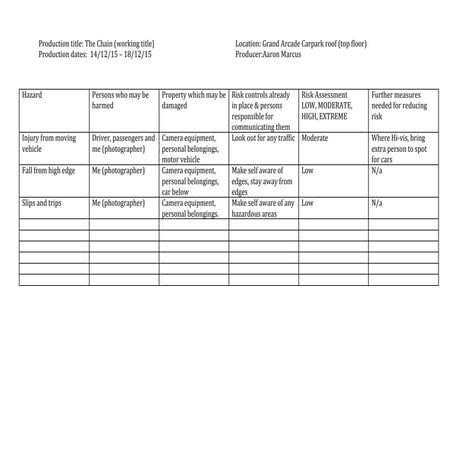 Production title: The Chain (working title)
Production dates: 14/12/15 – 18/12/15

Location: Grand Arcade Carpark roof (top floor)
Producer:Aaron Marcus

| Hazard | Persons who may be harmed | Property which may be damaged | Risk controls already in place & persons responsible for communicating them | Risk Assessment LOW, MODERATE, HIGH, EXTREME | Further measures needed for reducing risk |
|---|---|---|---|---|---|
| Injury from moving vehicle | Driver, passengers and me (photographer) | Camera equipment, personal belongings, motor vehicle | Look out for any traffic | Moderate | Where Hi-vis, bring extra person to spot for cars |
| Fall from high edge | Me (photographer) | Camera equipment, personal belongings, car below | Make self aware of edges, stay away from edges | Low | N/a |
| Slips and trips | Me (photographer) | Camera equipment, personal belongings. | Make self aware of any hazardous areas | Low | N/a |
| | | | | | |
| | | | | | |
| | | | | | |
| | | | | | |
| | | | | | |
| | | | | | |